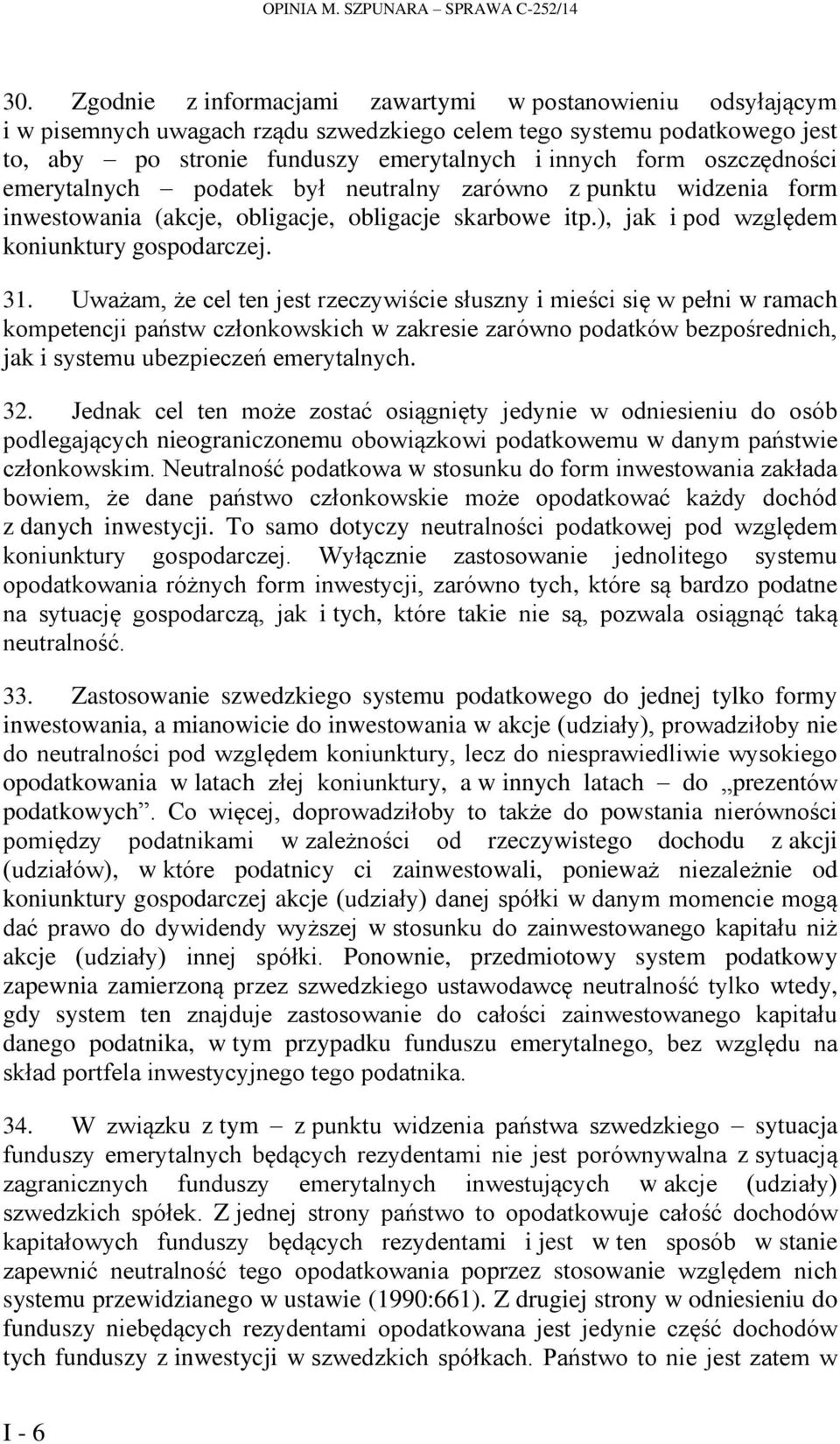 OPINIA M. SZPUNARA – SPRAWA C-252/14

30. Zgodnie z informacjami zawartymi w postanowieniu odsyłającym i w pisemnych uwagach rządu szwedzkiego celem tego systemu podatkowego jest to, aby – po stronie funduszy emerytalnych i innych form oszczędności emerytalnych – podatek był neutralny zarówno z punktu widzenia form inwestowania (akcje, obligacje, obligacje skarbowe itp.), jak i pod względem koniunktury gospodarczej.

31. Uważam, że cel ten jest rzeczywiście słuszny i mieści się w pełni w ramach kompetencji państw członkowskich w zakresie zarówno podatków bezpośrednich, jak i systemu ubezpieczeń emerytalnych.

32. Jednak cel ten może zostać osiągnięty jedynie w odniesieniu do osób podlegających nieograniczonemu obowiązkowi podatkowemu w danym państwie członkowskim. Neutralność podatkowa w stosunku do form inwestowania zakłada bowiem, że dane państwo członkowskie może opodatkować każdy dochód z danych inwestycji. To samo dotyczy neutralności podatkowej pod względem koniunktury gospodarczej. Wyłącznie zastosowanie jednolitego systemu opodatkowania różnych form inwestycji, zarówno tych, które są bardzo podatne na sytuację gospodarczą, jak i tych, które takie nie są, pozwala osiągnąć taką neutralność.

33. Zastosowanie szwedzkiego systemu podatkowego do jednej tylko formy inwestowania, a mianowicie do inwestowania w akcje (udziały), prowadziłoby nie do neutralności pod względem koniunktury, lecz do niesprawiedliwie wysokiego opodatkowania w latach złej koniunktury, a w innych latach – do „prezentów podatkowych”. Co więcej, doprowadziłoby to także do powstania nierówności pomiędzy podatnikami w zależności od rzeczywistego dochodu z akcji (udziałów), w które podatnicy ci zainwestowali, ponieważ niezależnie od koniunktury gospodarczej akcje (udziały) danej spółki w danym momencie mogą dać prawo do dywidendy wyższej w stosunku do zainwestowanego kapitału niż akcje (udziały) innej spółki. Ponownie, przedmiotowy system podatkowy zapewnia zamierzoną przez szwedzkiego ustawodawcę neutralność tylko wtedy, gdy system ten znajduje zastosowanie do całości zainwestowanego kapitału danego podatnika, w tym przypadku funduszu emerytalnego, bez względu na skład portfela inwestycyjnego tego podatnika.

34. W związku z tym – z punktu widzenia państwa szwedzkiego – sytuacja funduszy emerytalnych będących rezydentami nie jest porównywalna z sytuacją zagranicznych funduszy emerytalnych inwestujących w akcje (udziały) szwedzkich spółek. Z jednej strony państwo to opodatkowuje całość dochodów kapitałowych funduszy będących rezydentami i jest w ten sposób w stanie zapewnić neutralność tego opodatkowania poprzez stosowanie względem nich systemu przewidzianego w ustawie (1990:661). Z drugiej strony w odniesieniu do funduszy niebędących rezydentami opodatkowana jest jedynie część dochodów tych funduszy z inwestycji w szwedzkich spółkach. Państwo to nie jest zatem w

I - 6